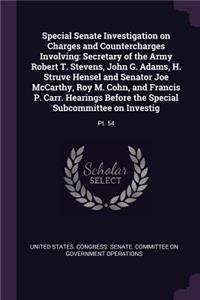 Special Senate Investigation on Charges and Countercharges Involving: Secretary of the Army Robert T. Stevens, John G. Adams, H. Struve Hensel and Senator Joe McCarthy, Roy M. Cohn, and Francis P. Carr. Hearings Before the Special Subcommittee on Investig

Pt. 54

Scholar SELECT

UNITED STATES. CONGRESS. SENATE. COMMITTEE ON GOVERNMENT OPERATIONS